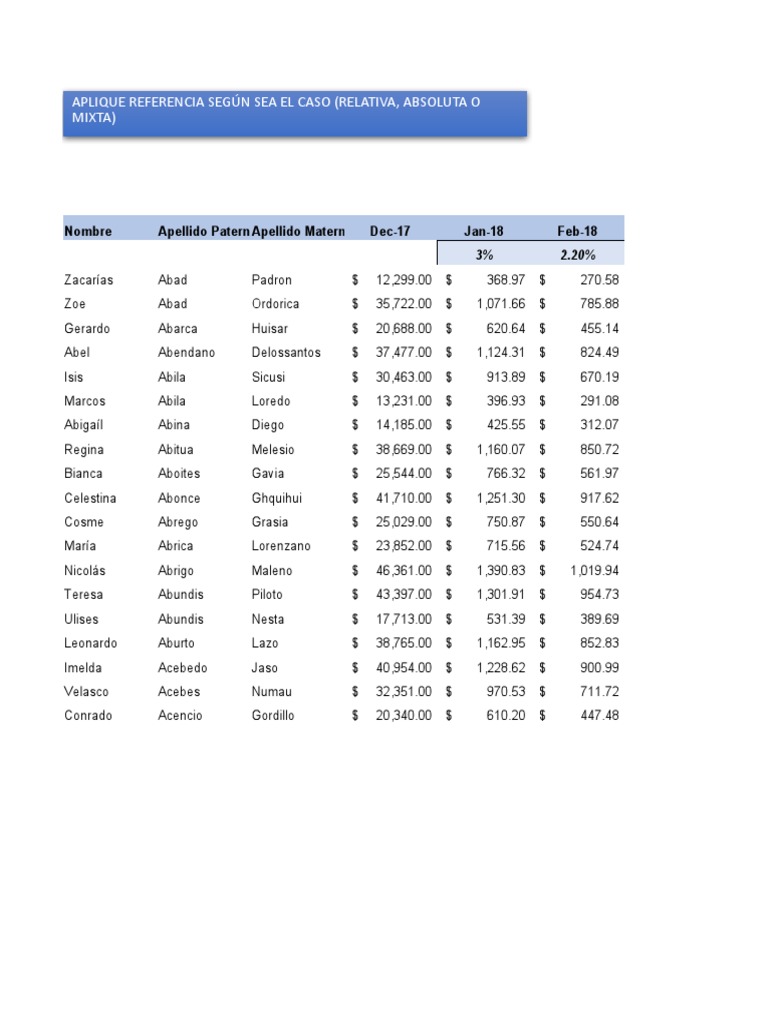 APLIQUE REFERENCIA SEGÚN SEA EL CASO (RELATIVA, ABSOLUTA O MIXTA)

| Nombre | Apellido Patern | Apellido Matern | Dec-17 | Jan-18 | Feb-18 |
|---|---|---|---|---|---|
| | | | | 3% | 2.20% |
| Zacarías | Abad | Padron | $ 12,299.00 | $ 368.97 | $ 270.58 |
| Zoe | Abad | Ordorica | $ 35,722.00 | $ 1,071.66 | $ 785.88 |
| Gerardo | Abarca | Huisar | $ 20,688.00 | $ 620.64 | $ 455.14 |
| Abel | Abendano | Delossantos | $ 37,477.00 | $ 1,124.31 | $ 824.49 |
| Isis | Abila | Sicusi | $ 30,463.00 | $ 913.89 | $ 670.19 |
| Marcos | Abila | Loredo | $ 13,231.00 | $ 396.93 | $ 291.08 |
| Abigaíl | Abina | Diego | $ 14,185.00 | $ 425.55 | $ 312.07 |
| Regina | Abitua | Melesio | $ 38,669.00 | $ 1,160.07 | $ 850.72 |
| Bianca | Aboites | Gavia | $ 25,544.00 | $ 766.32 | $ 561.97 |
| Celestina | Abonce | Ghquihui | $ 41,710.00 | $ 1,251.30 | $ 917.62 |
| Cosme | Abrego | Grasia | $ 25,029.00 | $ 750.87 | $ 550.64 |
| María | Abrica | Lorenzano | $ 23,852.00 | $ 715.56 | $ 524.74 |
| Nicolás | Abrigo | Maleno | $ 46,361.00 | $ 1,390.83 | $ 1,019.94 |
| Teresa | Abundis | Piloto | $ 43,397.00 | $ 1,301.91 | $ 954.73 |
| Ulises | Abundis | Nesta | $ 17,713.00 | $ 531.39 | $ 389.69 |
| Leonardo | Aburto | Lazo | $ 38,765.00 | $ 1,162.95 | $ 852.83 |
| Imelda | Acebedo | Jaso | $ 40,954.00 | $ 1,228.62 | $ 900.99 |
| Velasco | Acebes | Numau | $ 32,351.00 | $ 970.53 | $ 711.72 |
| Conrado | Acencio | Gordillo | $ 20,340.00 | $ 610.20 | $ 447.48 |